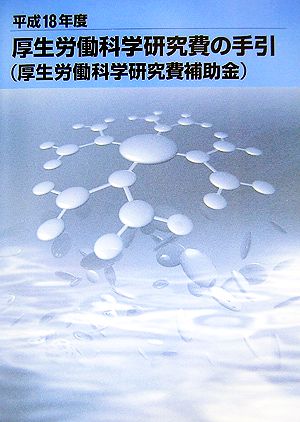 平成18年度
厚生労働科学研究費の手引
(厚生労働科学研究費補助金)